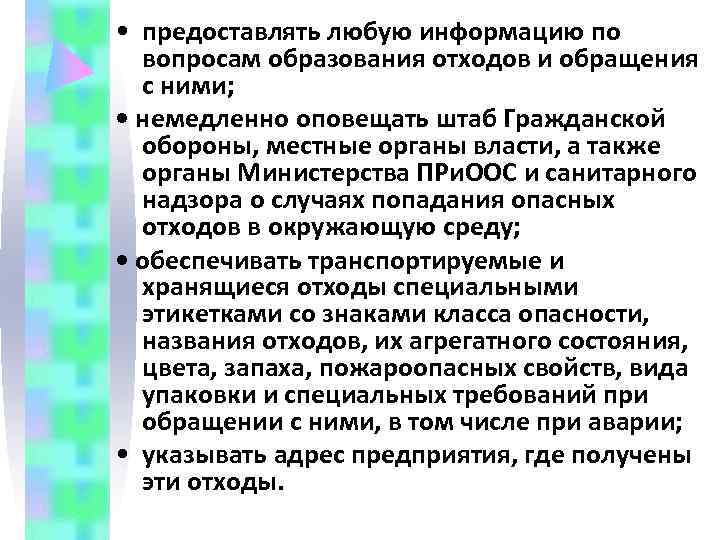 • предоставлять любую информацию по вопросам образования отходов и обращения с ними;

• немедленно оповещать штаб Гражданской обороны, местные органы власти, а также органы Министерства ПРиООС и санитарного надзора о случаях попадания опасных отходов в окружающую среду;

• обеспечивать транспортируемые и хранящиеся отходы специальными этикетками со знаками класса опасности, названия отходов, их агрегатного состояния, цвета, запаха, пожароопасных свойств, вида упаковки и специальных требований при обращении с ними, в том числе при аварии;

• указывать адрес предприятия, где получены эти отходы.